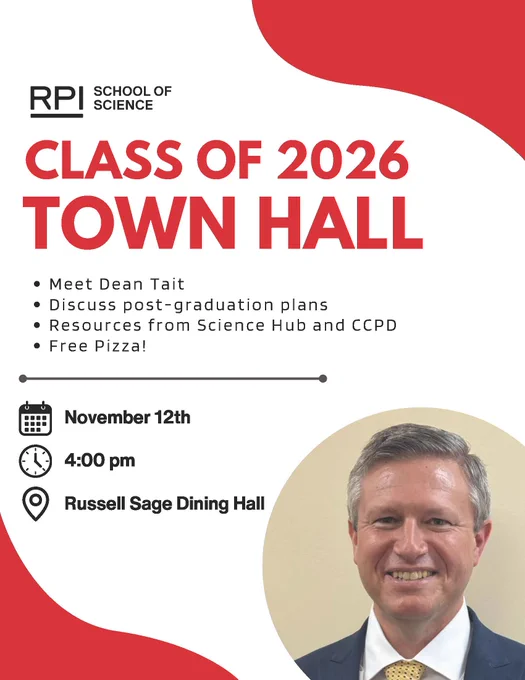 RPI SCHOOL OF SCIENCE

CLASS OF 2026
TOWN HALL

• Meet Dean Tait
• Discuss post-graduation plans
• Resources from Science Hub and CCPD
• Free Pizza!

November 12th

4:00 pm

Russell Sage Dining Hall